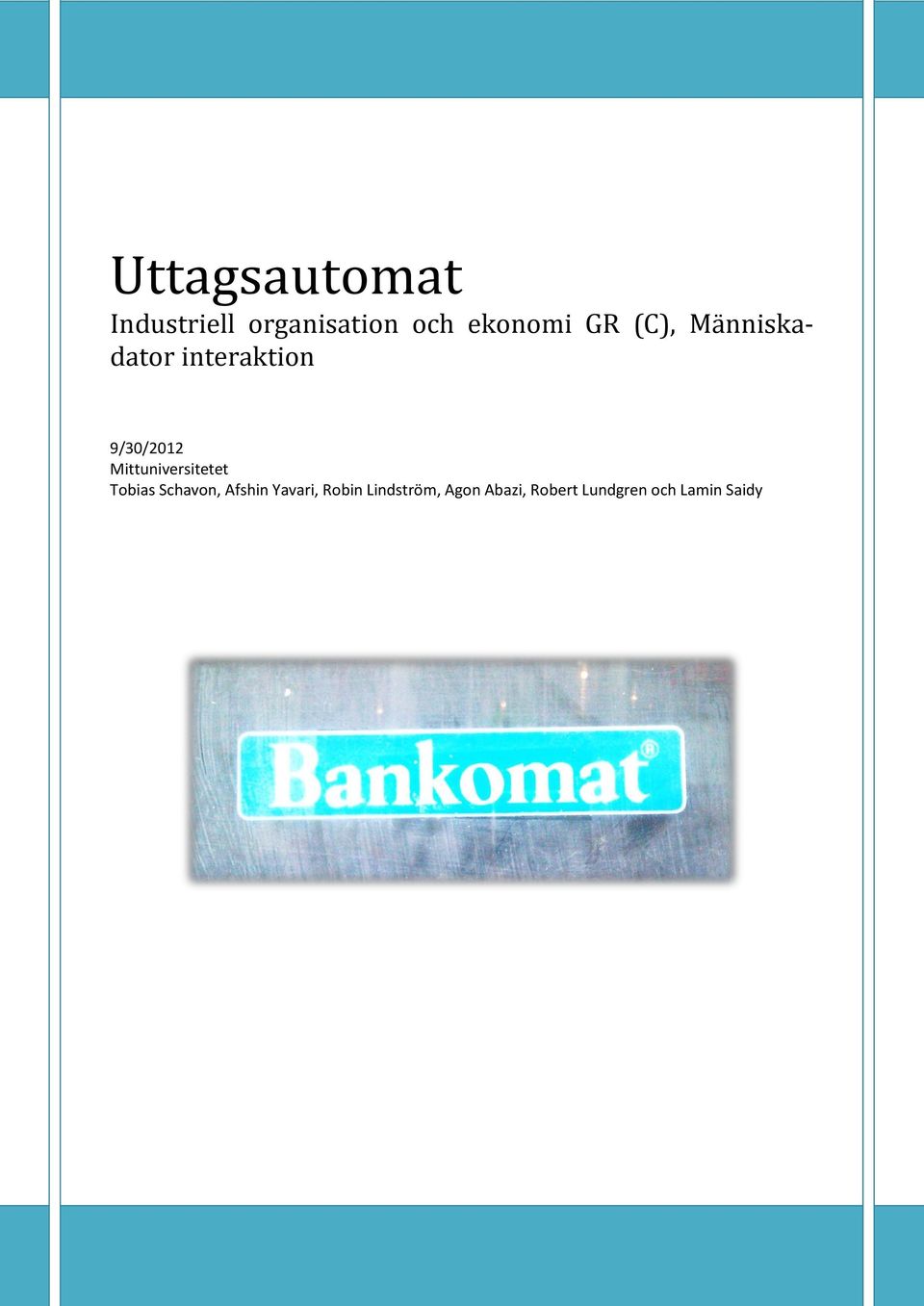 Uttagsautomat

Industriell organisation och ekonomi GR (C), Människa-dator interaktion

9/30/2012
Mittuniversitetet
Tobias Schavon, Afshin Yavari, Robin Lindström, Agon Abazi, Robert Lundgren och Lamin Saidy

Bankomat®